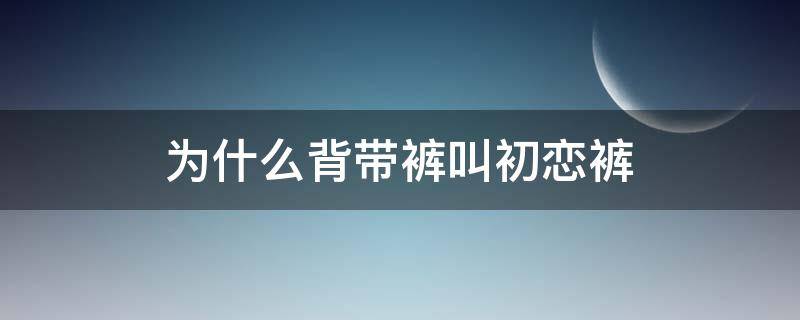 为什么背带裤叫初恋裤